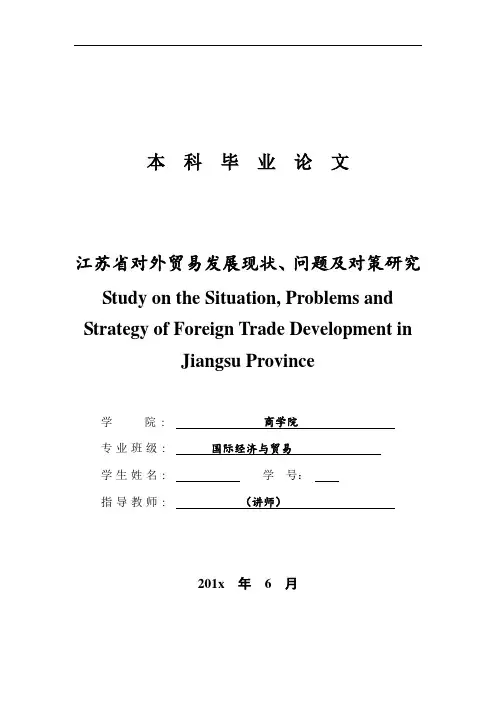 本 科 毕 业 论 文

江苏省对外贸易发展现状、问题及对策研究

Study on the Situation, Problems and Strategy of Foreign Trade Development in Jiangsu Province

学 院： 商学院

专业班级： 国际经济与贸易

学生姓名： 学 号：

指导教师： （讲师）

201x 年 6 月